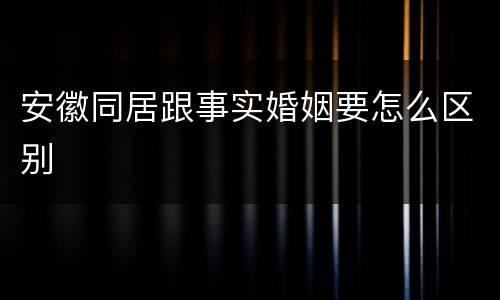 安徽同居跟事实婚姻要怎么区别